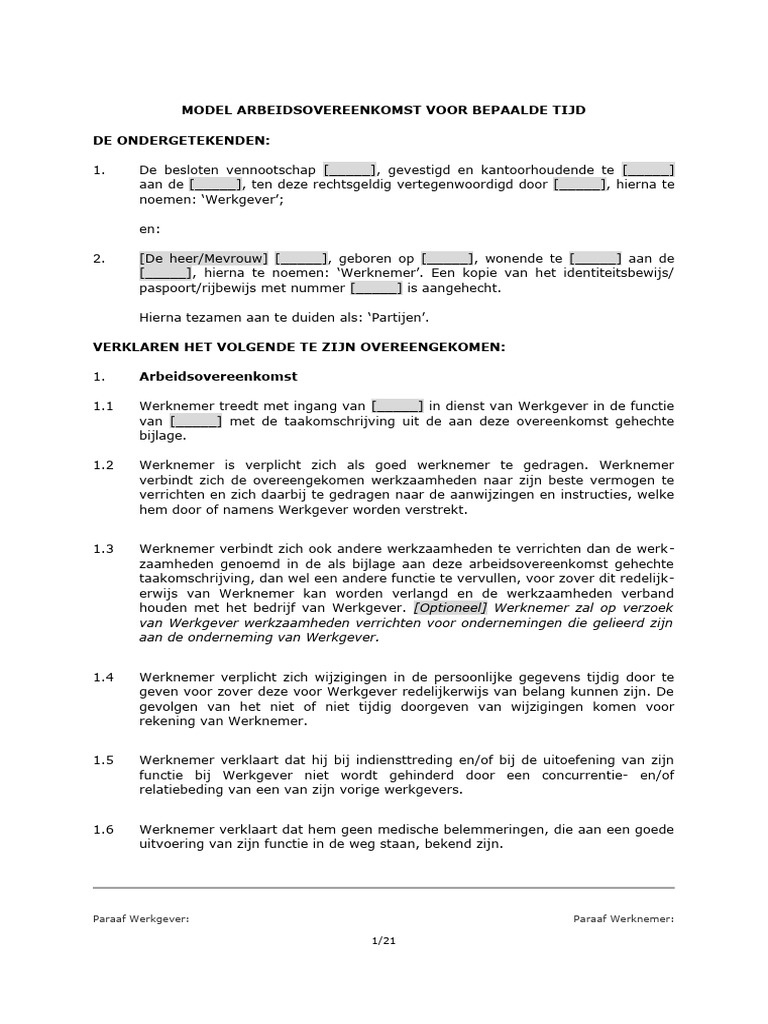 MODEL ARBEIDSOVEREENKOMST VOOR BEPAALDE TIJD

DE ONDERGETEKENDEN:

1. De besloten vennootschap [_____], gevestigd en kantoorhoudende te [_____] aan de [_____], ten deze rechtsgeldig vertegenwoordigd door [_____], hierna te noemen: 'Werkgever';

en:

2. [De heer/Mevrouw] [_____], geboren op [_____], wonende te [_____] aan de [_____], hierna te noemen: 'Werknemer'. Een kopie van het identiteitsbewijs/ paspoort/rijbewijs met nummer [_____] is aangehecht.

Hierna tezamen aan te duiden als: 'Partijen'.

VERKLAREN HET VOLGENDE TE ZIJN OVEREENGEKOMEN:

1. Arbeidsovereenkomst

1.1 Werknemer treedt met ingang van [_____] in dienst van Werkgever in de functie van [_____] met de taakomschrijving uit de aan deze overeenkomst gehechte bijlage.

1.2 Werknemer is verplicht zich als goed werknemer te gedragen. Werknemer verbindt zich de overeengekomen werkzaamheden naar zijn beste vermogen te verrichten en zich daarbij te gedragen naar de aanwijzingen en instructies, welke hem door of namens Werkgever worden verstrekt.

1.3 Werknemer verbindt zich ook andere werkzaamheden te verrichten dan de werkzaamheden genoemd in de als bijlage aan deze arbeidsovereenkomst gehechte taakomschrijving, dan wel een andere functie te vervullen, voor zover dit redelijkerwijs van Werknemer kan worden verlangd en de werkzaamheden verband houden met het bedrijf van Werkgever. [Optioneel] Werknemer zal op verzoek van Werkgever werkzaamheden verrichten voor ondernemingen die gelieerd zijn aan de onderneming van Werkgever.

1.4 Werknemer verplicht zich wijzigingen in de persoonlijke gegevens tijdig door te geven voor zover deze voor Werkgever redelijkerwijs van belang kunnen zijn. De gevolgen van het niet of niet tijdig doorgeven van wijzigingen komen voor rekening van Werknemer.

1.5 Werknemer verklaart dat hij bij indiensttreding en/of bij de uitoefening van zijn functie bij Werkgever niet wordt gehinderd door een concurrentie- en/of relatiebeding van een van zijn vorige werkgevers.

1.6 Werknemer verklaart dat hem geen medische belemmeringen, die aan een goede uitvoering van zijn functie in de weg staan, bekend zijn.

Paraaf Werkgever: Paraaf Werknemer:

1/21